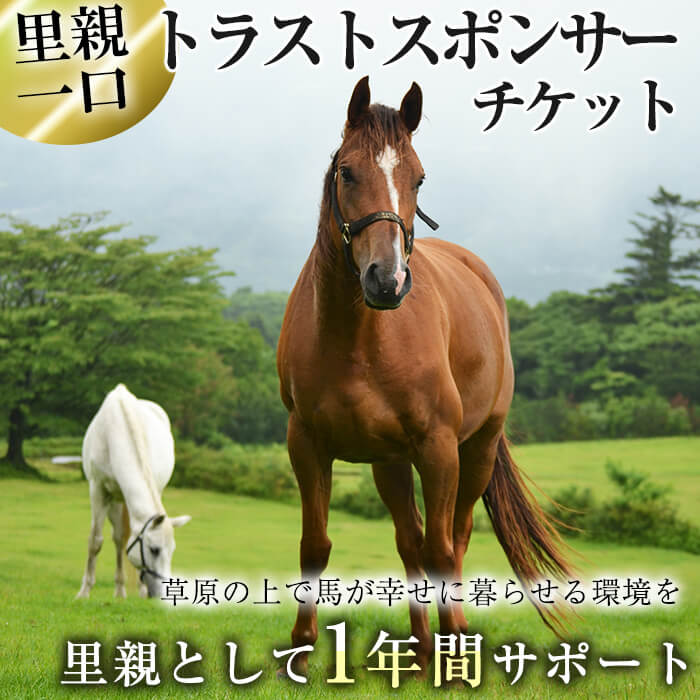 里親
一口

トラストスポンサー
チケット

草原の上で馬が幸せに暮らせる環境を
里親として1年間サポート